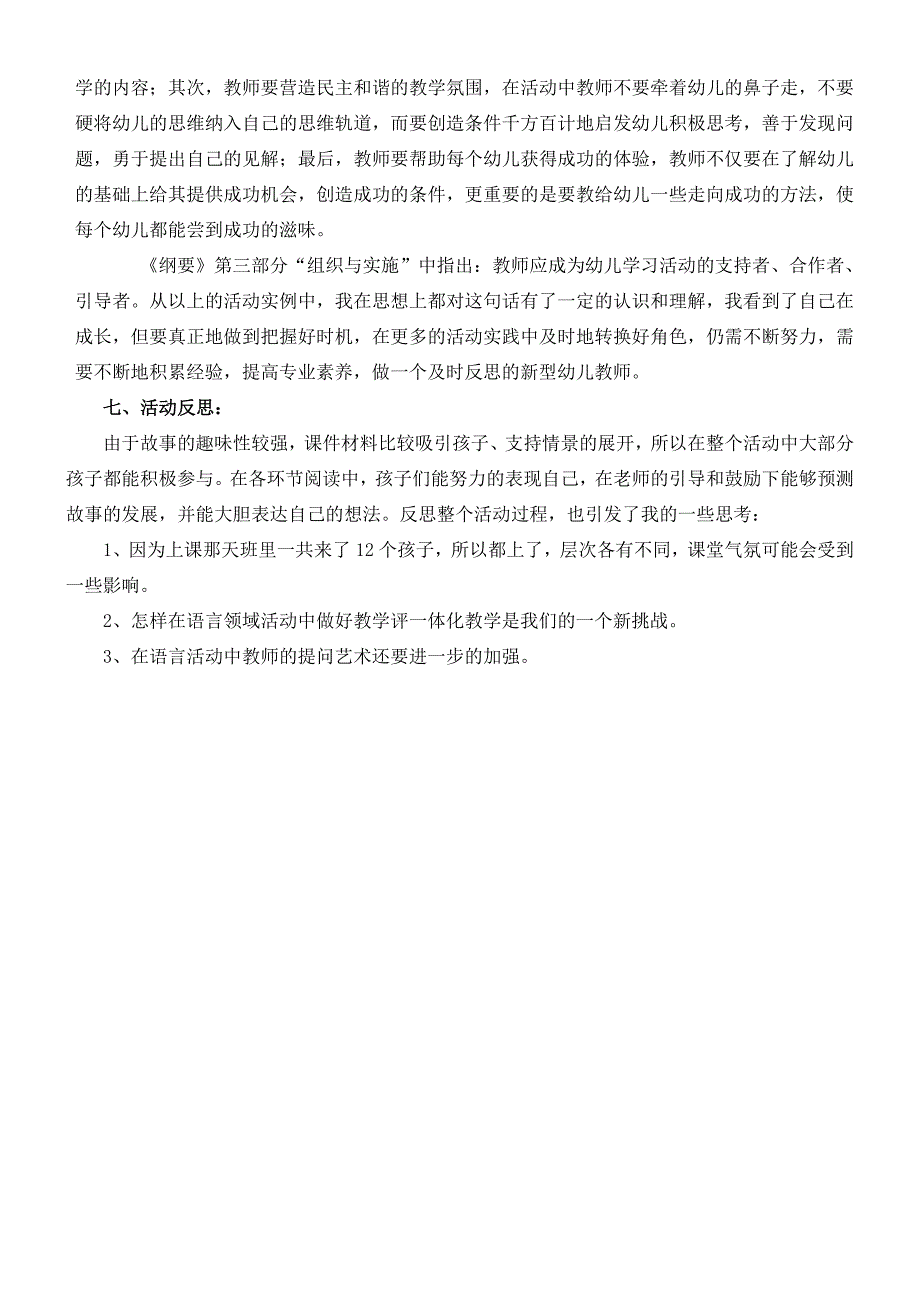 学的内容；其次，教师要营造民主和谐的教学氛围，在活动中教师不要牵着幼儿的鼻子走，不要硬将幼儿的思维纳入自己的思维轨道，而要创造条件千方百计地启发幼儿积极思考，善于发现问题，勇于提出自己的见解；最后，教师要帮助每个幼儿获得成功的体验，教师不仅要在了解幼儿的基础上给其提供成功机会，创造成功的条件，更重要的是要教给幼儿一些走向成功的方法，使每个幼儿都能尝到成功的滋味。

《纲要》第三部分“组织与实施”中指出：教师应成为幼儿学习活动的支持者、合作者、引导者。从以上的活动实例中，我在思想上都对这句话有了一定的认识和理解，我看到了自己在成长，但要真正地做到把握好时机，在更多的活动实践中及时地转换好角色，仍需不断努力，需要不断地积累经验，提高专业素养，做一个及时反思的新型幼儿教师。

七、活动反思：

由于故事的趣味性较强，课件材料比较吸引孩子、支持情景的展开，所以在整个活动中大部分孩子都能积极参与。在各环节阅读中，孩子们能努力的表现自己，在老师的引导和鼓励下能够预测故事的发展，并能大胆表达自己的想法。反思整个活动过程，也引发了我的一些思考：

1、因为上课那天班里一共来了 12 个孩子，所以都上了，层次各有不同，课堂气氛可能会受到一些影响。

2、怎样在语言领域活动中做好教学评一体化教学是我们的一个新挑战。

3、在语言活动中教师的提问艺术还要进一步的加强。